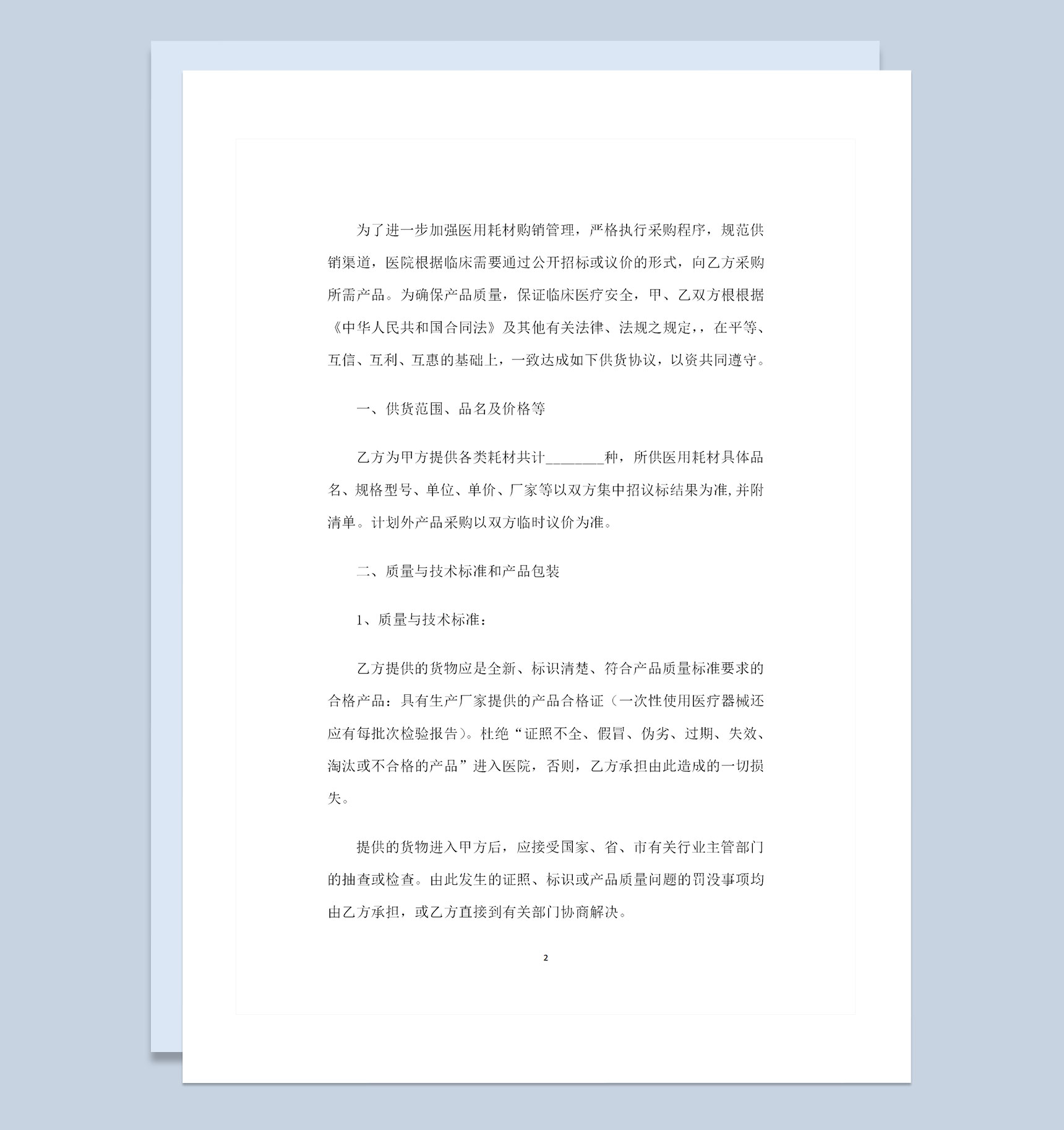 为了进一步加强医用耗材购销管理，严格执行采购程序，规范供销渠道，医院根据临床需要通过公开招标或议价的形式，向乙方采购所需产品。为确保产品质量，保证临床医疗安全，甲、乙双方根根据《中华人民共和国合同法》及其他有关法律、法规之规定，，在平等、互信、互利、互惠的基础上，一致达成如下供货协议，以资共同遵守。

一、供货范围、品名及价格等

乙方为甲方提供各类耗材共计________种，所供医用耗材具体品名、规格型号、单位、单价、厂家等以双方集中招议标结果为准,并附清单。计划外产品采购以双方临时议价为准。

二、质量与技术标准和产品包装

1、质量与技术标准：

乙方提供的货物应是全新、标识清楚、符合产品质量标准要求的合格产品：具有生产厂家提供的产品合格证（一次性使用医疗器械还应有每批次检验报告）。杜绝“证照不全、假冒、伪劣、过期、失效、淘汰或不合格的产品”进入医院，否则，乙方承担由此造成的一切损失。

提供的货物进入甲方后，应接受国家、省、市有关行业主管部门的抽查或检查。由此发生的证照、标识或产品质量问题的罚没事项均由乙方承担，或乙方直接到有关部门协商解决。

2